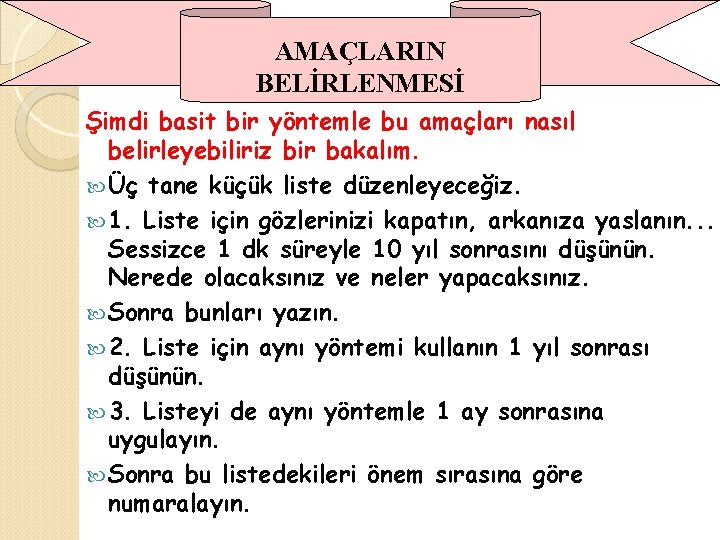 AMAÇLARIN BELİRLENMESİ

Şimdi basit bir yöntemle bu amaçları nasıl belirleyebiliriz bir bakalım.

Üç tane küçük liste düzenleyeceğiz.

1. Liste için gözlerinizi kapatın, arkanıza yaslanın... Sessizce 1 dk süreyle 10 yıl sonrasını düşünün. Nerede olacaksınız ve neler yapacaksınız.

Sonra bunları yazın.

2. Liste için aynı yöntemi kullanın 1 yıl sonrası düşünün.

3. Listeyi de aynı yöntemle 1 ay sonrasına uygulayın.

Sonra bu listedekileri önem sırasına göre numaralayın.